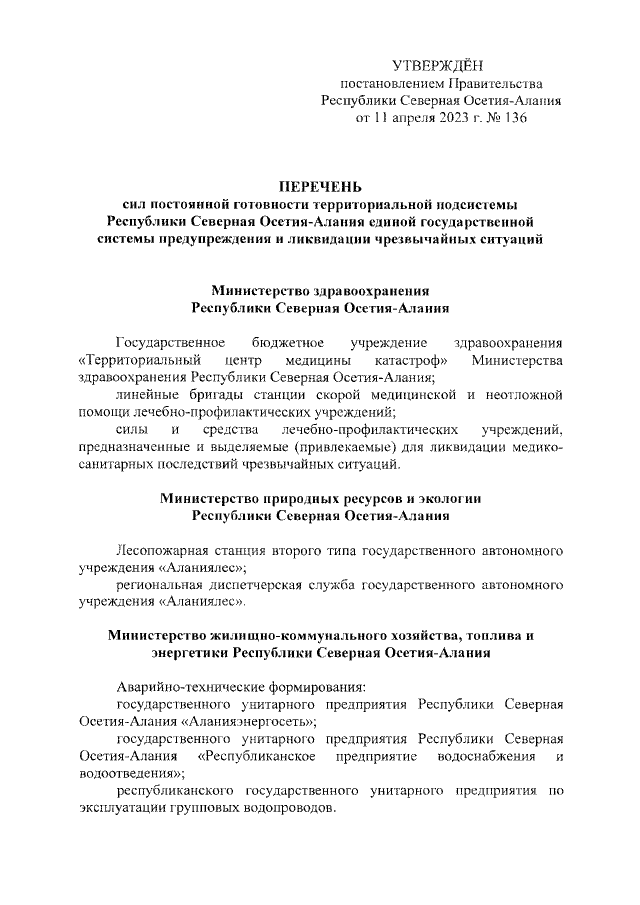 УТВЕРЖДЁН
постановлением Правительства
Республики Северная Осетия-Алания
от 11 апреля 2023 г. № 136

ПЕРЕЧЕНЬ
сил постоянной готовности территориальной подсистемы Республики Северная Осетия-Алания единой государственной системы предупреждения и ликвидации чрезвычайных ситуаций

Министерство здравоохранения
Республики Северная Осетия-Алания

Государственное бюджетное учреждение здравоохранения «Территориальный центр медицины катастроф» Министерства здравоохранения Республики Северная Осетия-Алания;

линейные бригады станции скорой медицинской и неотложной помощи лечебно-профилактических учреждений;

силы и средства лечебно-профилактических учреждений, предназначенные и выделяемые (привлекаемые) для ликвидации медико-санитарных последствий чрезвычайных ситуаций.

Министерство природных ресурсов и экологии
Республики Северная Осетия-Алания

Лесопожарная станция второго типа государственного автономного учреждения «Аланиялес»;

региональная диспетчерская служба государственного автономного учреждения «Аланиялес».

Министерство жилищно-коммунального хозяйства, топлива и энергетики Республики Северная Осетия-Алания

Аварийно-технические формирования:

государственного унитарного предприятия Республики Северная Осетия-Алания «Аланияэнергосеть»;

государственного унитарного предприятия Республики Северная Осетия-Алания «Республиканское предприятие водоснабжения и водоотведения»;

республиканского государственного унитарного предприятия по эксплуатации групповых водопроводов.